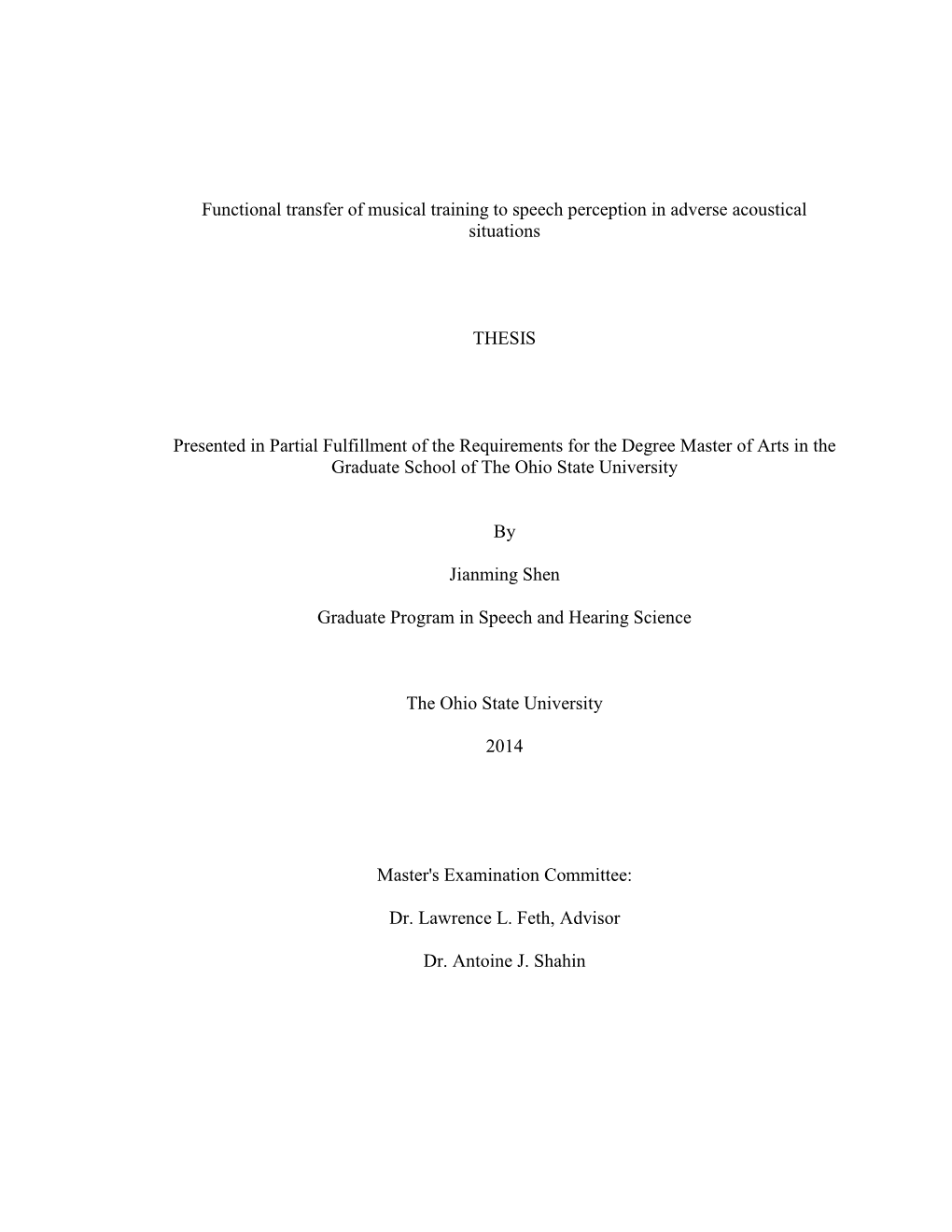 Functional transfer of musical training to speech perception in adverse acoustical situations

THESIS

Presented in Partial Fulfillment of the Requirements for the Degree Master of Arts in the Graduate School of The Ohio State University

By

Jianming Shen

Graduate Program in Speech and Hearing Science

The Ohio State University

2014

Master's Examination Committee:

Dr. Lawrence L. Feth, Advisor

Dr. Antoine J. Shahin